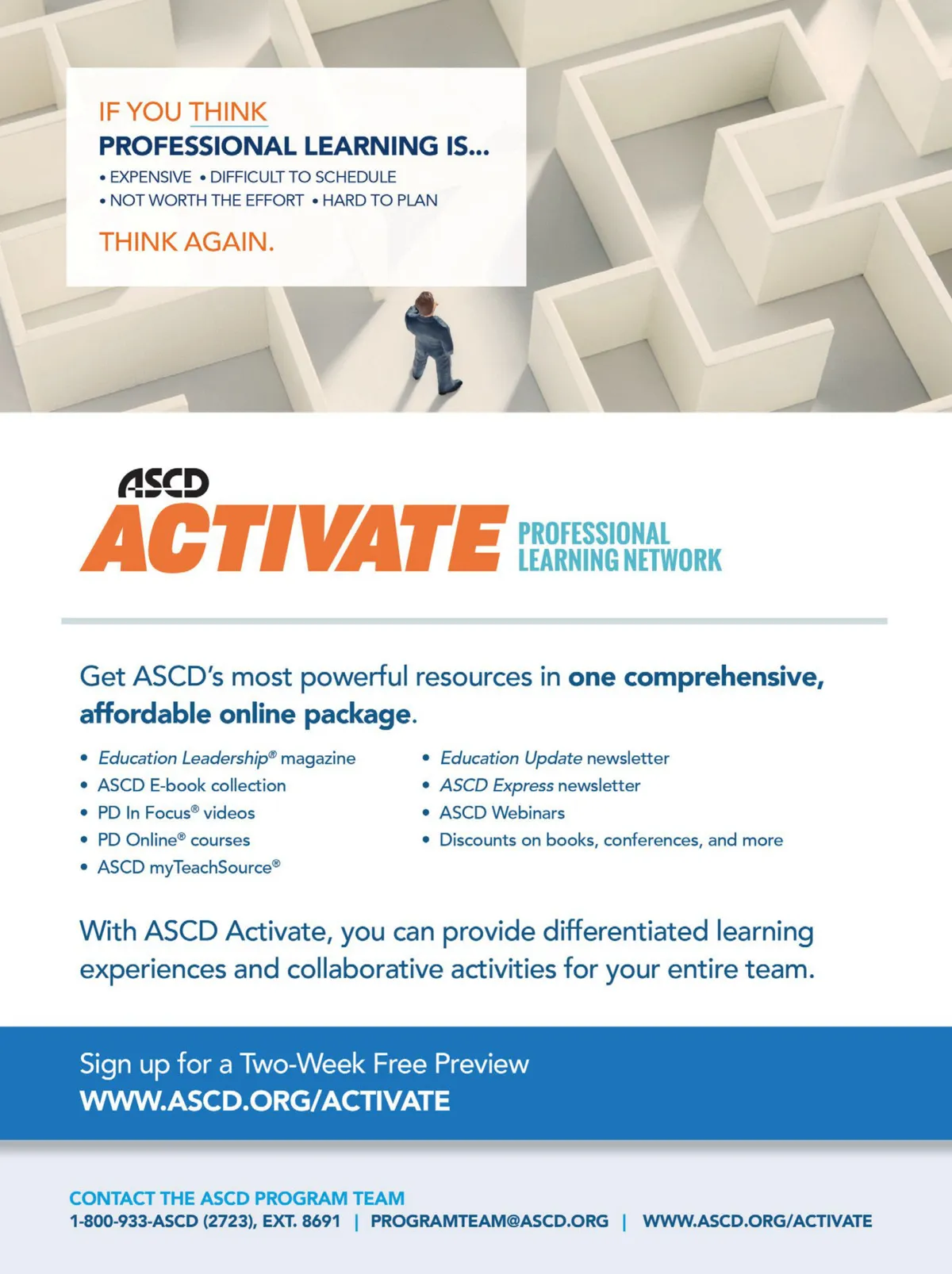 IF YOU THINK
PROFESSIONAL LEARNING IS...
• EXPENSIVE • DIFFICULT TO SCHEDULE
• NOT WORTH THE EFFORT • HARD TO PLAN
THINK AGAIN.

ASCD
ACTIVATE PROFESSIONAL LEARNING NETWORK

Get ASCD's most powerful resources in one comprehensive, affordable online package.

• Education Leadership® magazine
• ASCD E-book collection
• PD In Focus® videos
• PD Online® courses
• ASCD myTeachSource®

• Education Update newsletter
• ASCD Express newsletter
• ASCD Webinars
• Discounts on books, conferences, and more

With ASCD Activate, you can provide differentiated learning experiences and collaborative activities for your entire team.

Sign up for a Two-Week Free Preview
WWW.ASCD.ORG/ACTIVATE

CONTACT THE ASCD PROGRAM TEAM
1-800-933-ASCD (2723), EXT. 8691 | PROGRAMTEAM@ASCD.ORG | WWW.ASCD.ORG/ACTIVATE